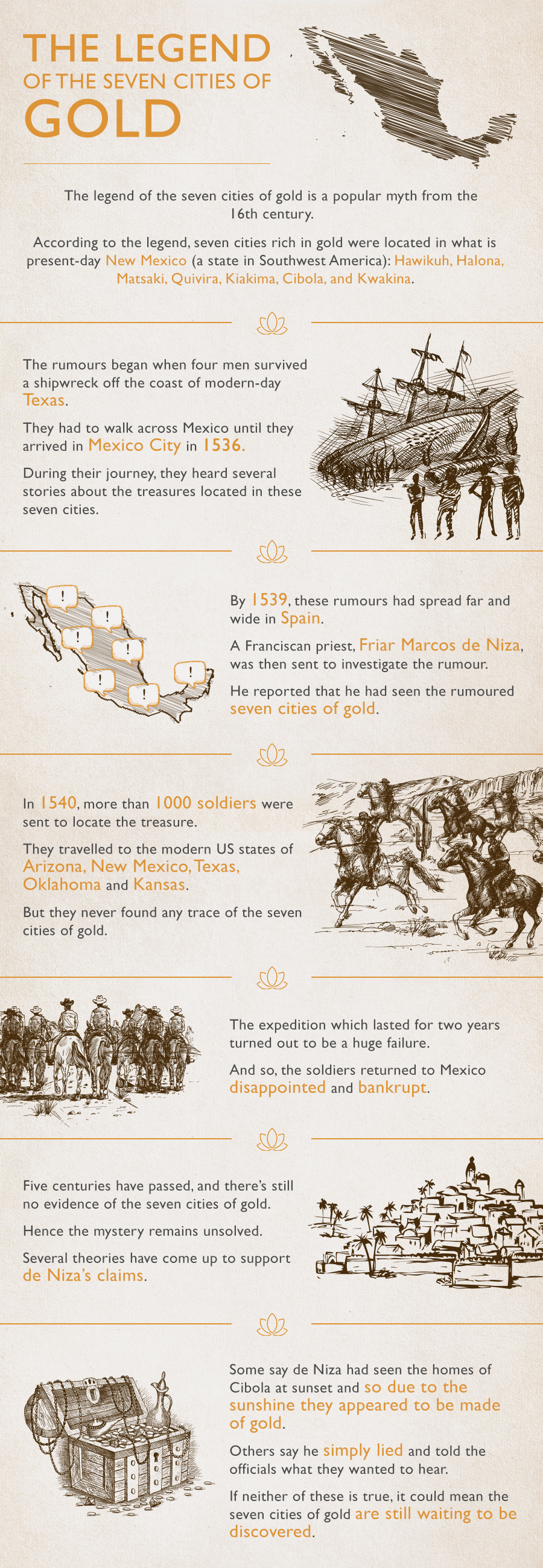 THE LEGEND
OF THE SEVEN CITIES OF
GOLD

The legend of the seven cities of gold is a popular myth from the 16th century.

According to the legend, seven cities rich in gold were located in what is present-day New Mexico (a state in Southwest America): Hawikuh, Halona, Matsaki, Quivira, Kiakima, Cibola, and Kwakina.

The rumours began when four men survived a shipwreck off the coast of modern-day Texas.

They had to walk across Mexico until they arrived in Mexico City in 1536.

During their journey, they heard several stories about the treasures located in these seven cities.

!

!

!

!

!

!

!

By 1539, these rumours had spread far and wide in Spain.

A Franciscan priest, Friar Marcos de Niza, was then sent to investigate the rumour.

He reported that he had seen the rumoured seven cities of gold.

In 1540, more than 1000 soldiers were sent to locate the treasure.

They travelled to the modern US states of Arizona, New Mexico, Texas, Oklahoma and Kansas.

But they never found any trace of the seven cities of gold.

The expedition which lasted for two years turned out to be a huge failure.

And so, the soldiers returned to Mexico disappointed and bankrupt.

Five centuries have passed, and there's still no evidence of the seven cities of gold.

Hence the mystery remains unsolved.

Several theories have come up to support de Niza's claims.

Some say de Niza had seen the homes of Cibola at sunset and so due to the sunshine they appeared to be made of gold.

Others say he simply lied and told the officials what they wanted to hear.

If neither of these is true, it could mean the seven cities of gold are still waiting to be discovered.